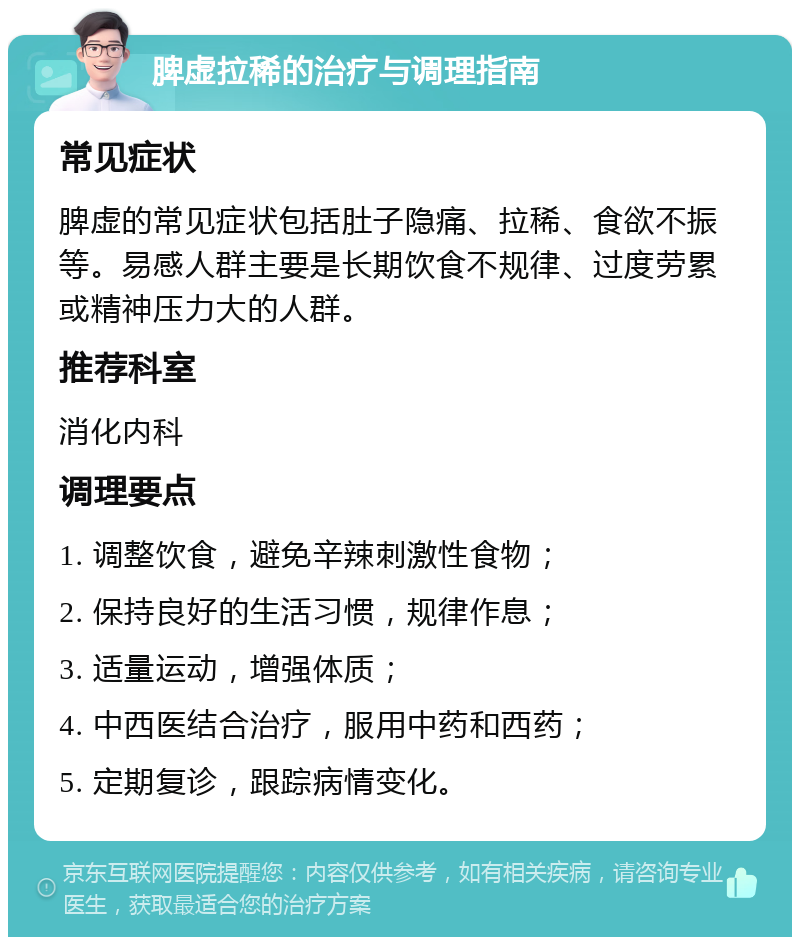 脾虚拉稀的治疗与调理指南

常见症状

脾虚的常见症状包括肚子隐痛、拉稀、食欲不振等。易感人群主要是长期饮食不规律、过度劳累或精神压力大的人群。

推荐科室

消化内科

调理要点

1. 调整饮食，避免辛辣刺激性食物；

2. 保持良好的生活习惯，规律作息；

3. 适量运动，增强体质；

4. 中西医结合治疗，服用中药和西药；

5. 定期复诊，跟踪病情变化。

京东互联网医院提醒您：内容仅供参考，如有相关疾病，请咨询专业医生，获取最适合您的治疗方案